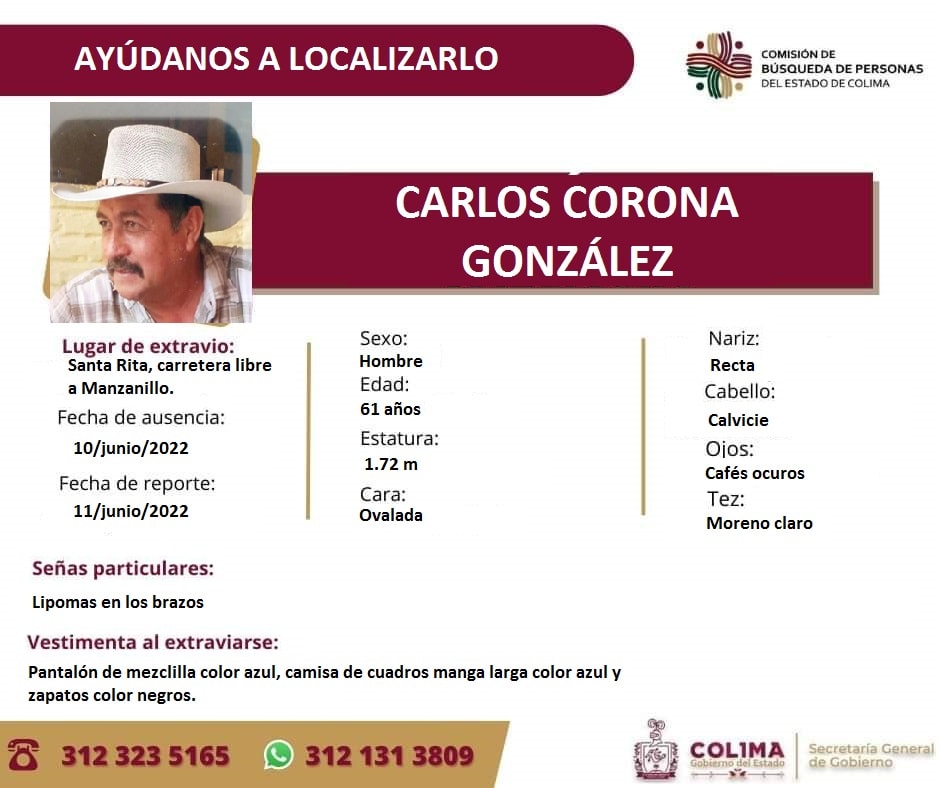 AYÚDANOS A LOCALIZARLO

COMISIÓN DE BÚSQUEDA DE PERSONAS DEL ESTADO DE COLIMA

CARLOS CORONA GONZÁLEZ

Lugar de extravio:
Santa Rita, carretera libre a Manzanillo.
Fecha de ausencia:
10/junio/2022
Fecha de reporte:
11/junio/2022

Sexo:
Hombre
Edad:
61 años
Estatura:
1.72 m
Cara:
Ovalada

Nariz:
Recta
Cabello:
Calvicie
Ojos:
Cafés ocuros
Tez:
Moreno claro

Señas particulares:
Lipomas en los brazos

Vestimenta al extraviarse:
Pantalón de mezclilla color azul, camisa de cuadros manga larga color azul y zapatos color negros.

312 323 5165 312 131 3809

COLIMA Gobierno del Estado
Secretaría General de Gobierno